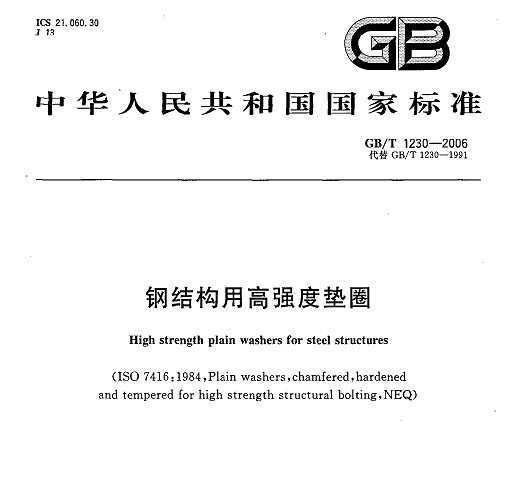 ICS 21.060.30
J 13

GB

中华人民共和国国家标准

GB/T 1230—2006
代替 GB/T 1230—1991

钢结构用高强度垫圈

High strength plain washers for steel structures

(ISO 7416:1984, Plain washers, chamfered, hardened and tempered for high strength structural bolting, NEQ)